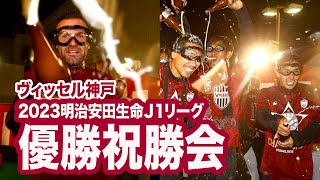 ヴィッセル神戸
2023明治安田生命J1リーグ
優勝祝勝会